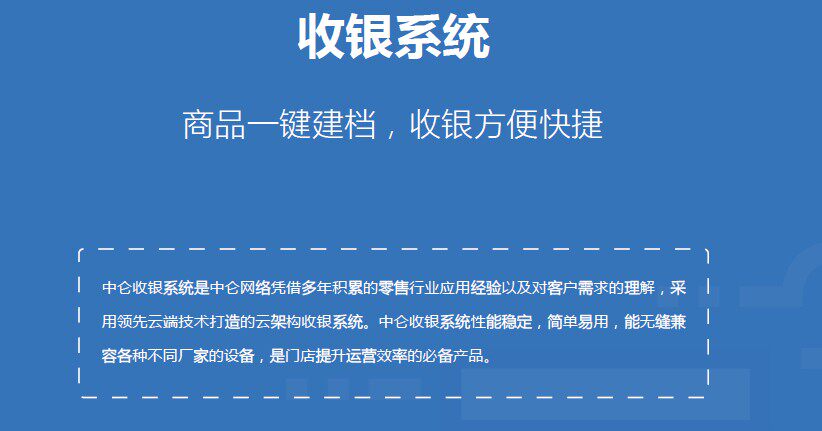 收银系统

商品一键建档，收银方便快捷

中仑收银系统是中仑网络凭借多年积累的零售行业应用经验以及对客户需求的理解，采用领先云端技术打造的云架构收银系统。中仑收银系统性能稳定，简单易用，能无缝兼容各种不同厂家的设备，是门店提升运营效率的必备产品。